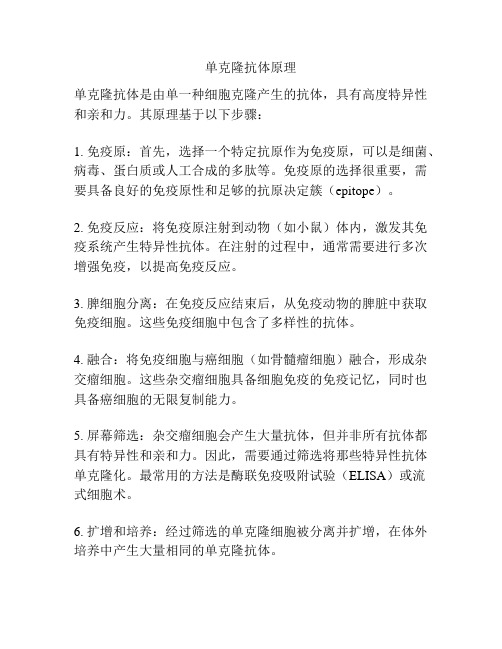 单克隆抗体原理

单克隆抗体是由单一种细胞克隆产生的抗体，具有高度特异性和亲和力。其原理基于以下步骤：

1. 免疫原：首先，选择一个特定抗原作为免疫原，可以是细菌、病毒、蛋白质或人工合成的多肽等。免疫原的选择很重要，需要具备良好的免疫原性和足够的抗原决定簇（epitope）。

2. 免疫反应：将免疫原注射到动物（如小鼠）体内，激发其免疫系统产生特异性抗体。在注射的过程中，通常需要进行多次增强免疫，以提高免疫反应。

3. 脾细胞分离：在免疫反应结束后，从免疫动物的脾脏中获取免疫细胞。这些免疫细胞中包含了多样性的抗体。

4. 融合：将免疫细胞与癌细胞（如骨髓瘤细胞）融合，形成杂交瘤细胞。这些杂交瘤细胞具备细胞免疫的免疫记忆，同时也具备癌细胞的无限复制能力。

5. 屏幕筛选：杂交瘤细胞会产生大量抗体，但并非所有抗体都具有特异性和亲和力。因此，需要通过筛选将那些特异性抗体单克隆化。最常用的方法是酶联免疫吸附试验（ELISA）或流式细胞术。

6. 扩增和培养：经过筛选的单克隆细胞被分离并扩增，在体外培养中产生大量相同的单克隆抗体。